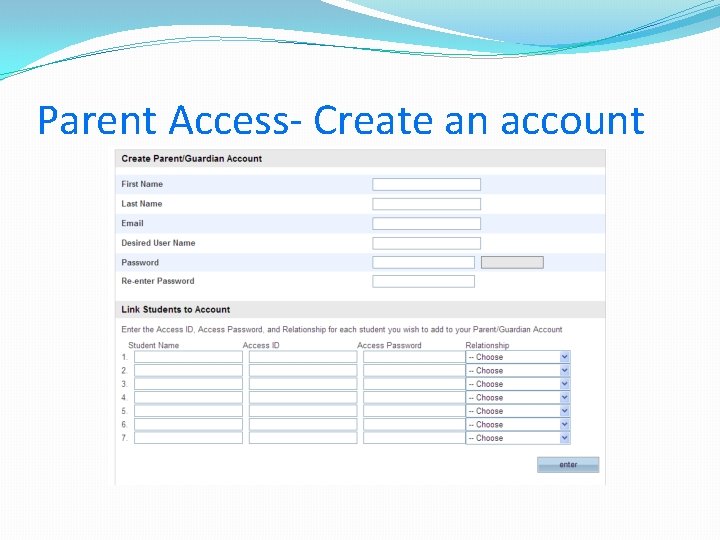 Parent Access- Create an account

Create Parent/Guardian Account

First Name

Last Name

Email

Desired User Name

Password

Re-enter Password

Link Students to Account

Enter the Access ID, Access Password, and Relationship for each student you wish to add to your Parent/Guardian Account

| | Student Name | Access ID | Access Password | Relationship |
|---|---|---|---|---|
| 1. | | | | -- Choose |
| 2. | | | | -- Choose |
| 3. | | | | -- Choose |
| 4. | | | | -- Choose |
| 5. | | | | -- Choose |
| 6. | | | | -- Choose |
| 7. | | | | -- Choose |

enter